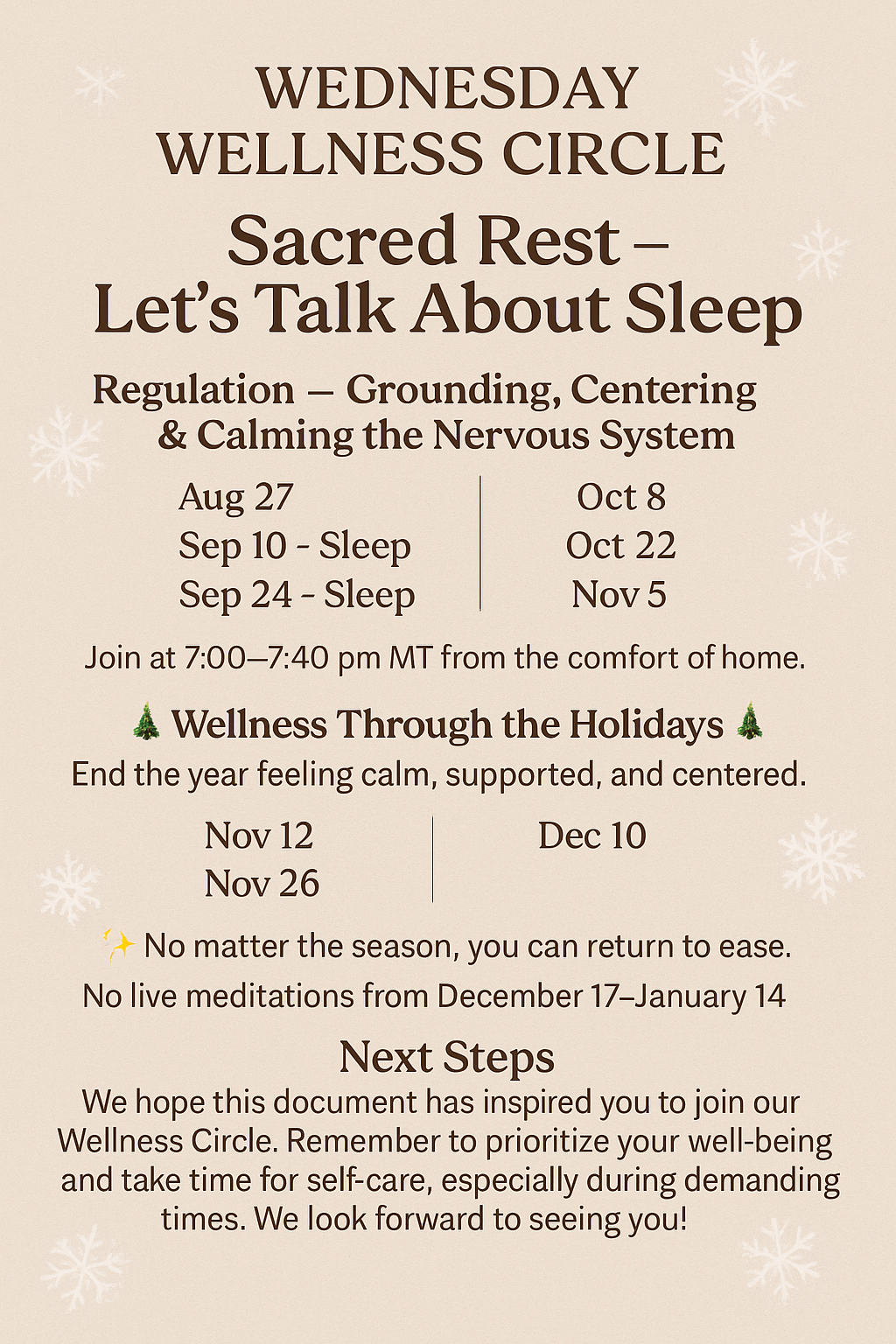 WEDNESDAY WELLNESS CIRCLE

Sacred Rest – Let's Talk About Sleep

Regulation – Grounding, Centering & Calming the Nervous System

Aug 27
Sep 10 - Sleep
Sep 24 - Sleep

Oct 8
Oct 22
Nov 5

Join at 7:00–7:40 pm MT from the comfort of home.

🎄 Wellness Through the Holidays 🎄
End the year feeling calm, supported, and centered.

Nov 12
Nov 26

Dec 10

✨ No matter the season, you can return to ease.
No live meditations from December 17–January 14

Next Steps
We hope this document has inspired you to join our Wellness Circle. Remember to prioritize your well-being and take time for self-care, especially during demanding times. We look forward to seeing you!